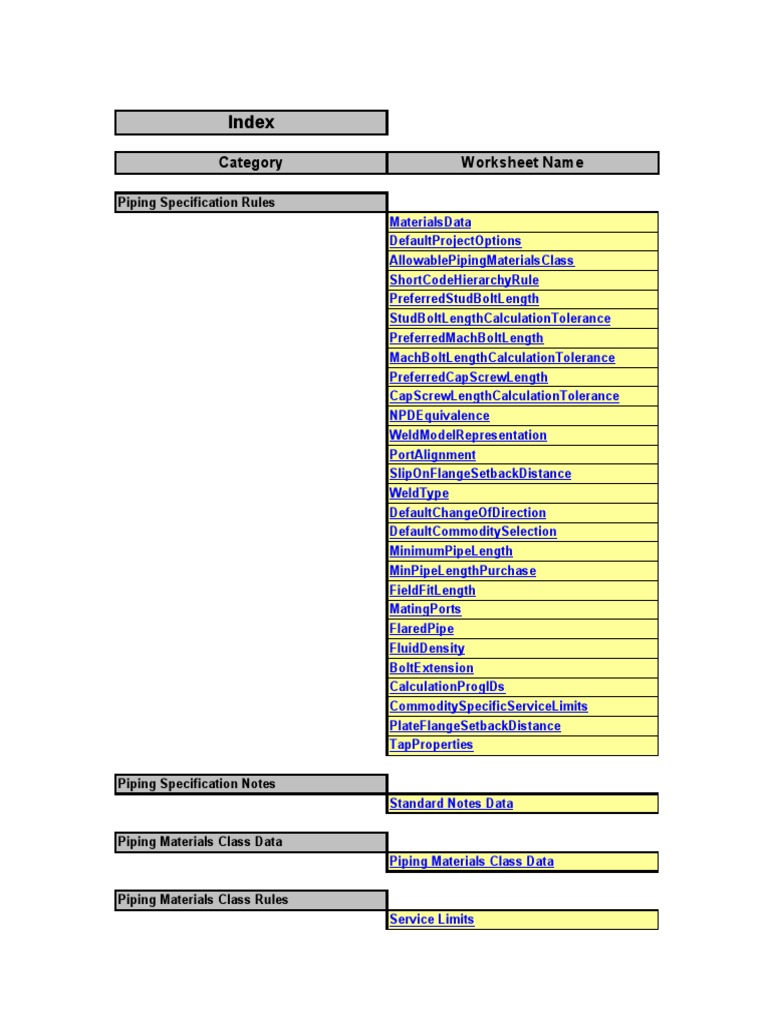 Index

| Category | Worksheet Name |
|---|---|
| Piping Specification Rules | |
| | MaterialsData |
| | DefaultProjectOptions |
| | AllowablePipingMaterialsClass |
| | ShortCodeHierarchyRule |
| | PreferredStudBoltLength |
| | StudBoltLengthCalculationTolerance |
| | PreferredMachBoltLength |
| | MachBoltLengthCalculationTolerance |
| | PreferredCapScrewLength |
| | CapScrewLengthCalculationTolerance |
| | NPDEquivalence |
| | WeldModelRepresentation |
| | PortAlignment |
| | SlipOnFlangeSetbackDistance |
| | WeldType |
| | DefaultChangeOfDirection |
| | DefaultCommoditySelection |
| | MinimumPipeLength |
| | MinPipeLengthPurchase |
| | FieldFitLength |
| | MatingPorts |
| | FlaredPipe |
| | FluidDensity |
| | BoltExtension |
| | CalculationProgIDs |
| | CommoditySpecificServiceLimits |
| | PlateFlangeSetbackDistance |
| | TapProperties |
| Piping Specification Notes | |
| | Standard Notes Data |
| Piping Materials Class Data | |
| | Piping Materials Class Data |
| Piping Materials Class Rules | |
| | Service Limits |